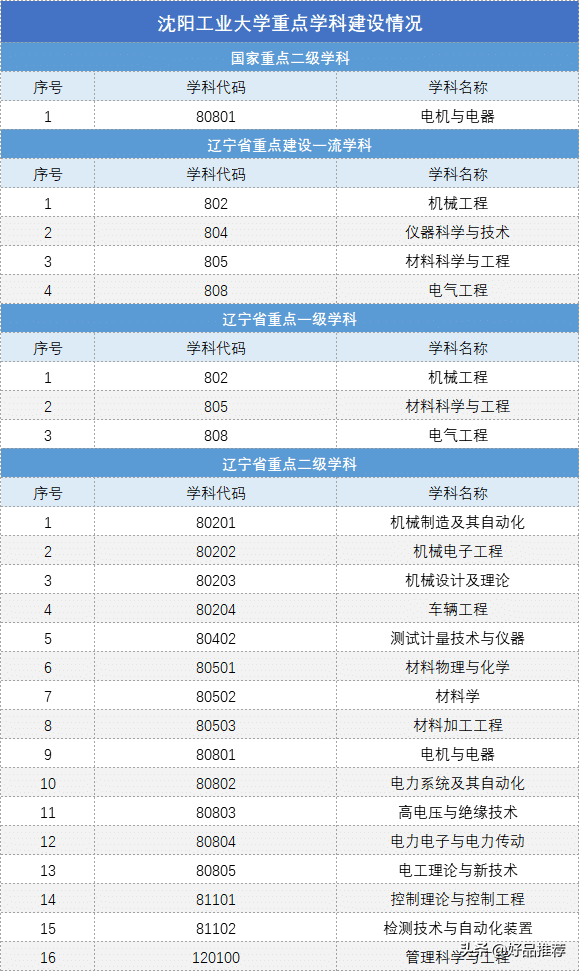 沈阳工业大学重点学科建设情况

国家重点二级学科

| 序号 | 学科代码 | 学科名称 |
|---|---|---|
| 1 | 80801 | 电机与电器 |

辽宁省重点建设一流学科

| 序号 | 学科代码 | 学科名称 |
|---|---|---|
| 1 | 802 | 机械工程 |
| 2 | 804 | 仪器科学与技术 |
| 3 | 805 | 材料科学与工程 |
| 4 | 808 | 电气工程 |

辽宁省重点一级学科

| 序号 | 学科代码 | 学科名称 |
|---|---|---|
| 1 | 802 | 机械工程 |
| 2 | 805 | 材料科学与工程 |
| 3 | 808 | 电气工程 |

辽宁省重点二级学科

| 序号 | 学科代码 | 学科名称 |
|---|---|---|
| 1 | 80201 | 机械制造及其自动化 |
| 2 | 80202 | 机械电子工程 |
| 3 | 80203 | 机械设计及理论 |
| 4 | 80204 | 车辆工程 |
| 5 | 80402 | 测试计量技术与仪器 |
| 6 | 80501 | 材料物理与化学 |
| 7 | 80502 | 材料学 |
| 8 | 80503 | 材料加工工程 |
| 9 | 80801 | 电机与电器 |
| 10 | 80802 | 电力系统及其自动化 |
| 11 | 80803 | 高电压与绝缘技术 |
| 12 | 80804 | 电力电子与电力传动 |
| 13 | 80805 | 电工理论与新技术 |
| 14 | 81101 | 控制理论与控制工程 |
| 15 | 81102 | 检测技术与自动化装置 |
| 16 | 120100 | 管理科学与工程 |

头条 @好品推荐